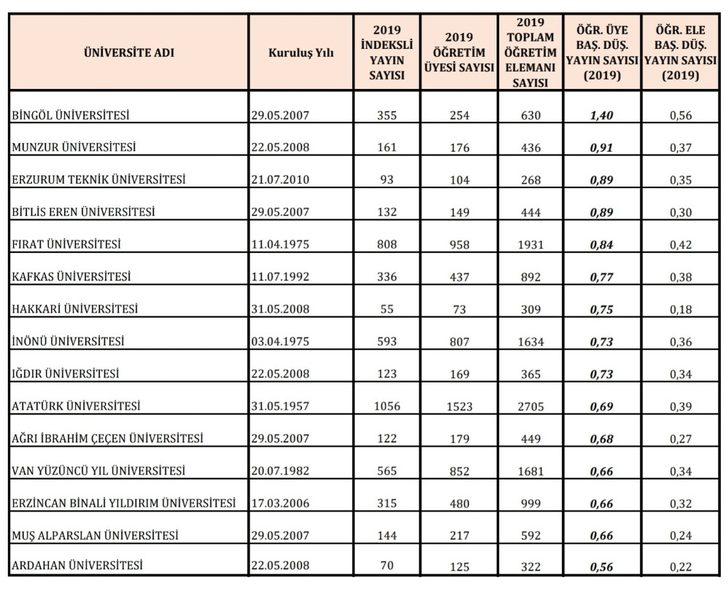 | ÜNİVERSİTE ADI | Kuruluş Yılı | 2019 İNDEKSLİ YAYIN SAYISI | 2019 ÖĞRETİM ÜYESİ SAYISI | 2019 TOPLAM ÖĞRETİM ELEMANI SAYISI | ÖĞR. ÜYE BAŞ. DÜŞ. YAYIN SAYISI (2019) | ÖĞR. ELE BAŞ. DÜŞ. YAYIN SAYISI (2019) |
|---|---|---|---|---|---|---|
| BİNGÖL ÜNİVERSİTESİ | 29.05.2007 | 355 | 254 | 630 | 1,40 | 0,56 |
| MUNZUR ÜNİVERSİTESİ | 22.05.2008 | 161 | 176 | 436 | 0,91 | 0,37 |
| ERZURUM TEKNİK ÜNİVERSİTESİ | 21.07.2010 | 93 | 104 | 268 | 0,89 | 0,35 |
| BİTLİS EREN ÜNİVERSİTESİ | 29.05.2007 | 132 | 149 | 444 | 0,89 | 0,30 |
| FIRAT ÜNİVERSİTESİ | 11.04.1975 | 808 | 958 | 1931 | 0,84 | 0,42 |
| KAFKAS ÜNİVERSİTESİ | 11.07.1992 | 336 | 437 | 892 | 0,77 | 0,38 |
| HAKKARİ ÜNİVERSİTESİ | 31.05.2008 | 55 | 73 | 309 | 0,75 | 0,18 |
| İNÖNÜ ÜNİVERSİTESİ | 03.04.1975 | 593 | 807 | 1634 | 0,73 | 0,36 |
| IĞDIR ÜNİVERSİTESİ | 22.05.2008 | 123 | 169 | 365 | 0,73 | 0,34 |
| ATATÜRK ÜNİVERSİTESİ | 31.05.1957 | 1056 | 1523 | 2705 | 0,69 | 0,39 |
| AĞRI İBRAHİM ÇEÇEN ÜNİVERSİTESİ | 29.05.2007 | 122 | 179 | 449 | 0,68 | 0,27 |
| VAN YÜZÜNCÜ YIL ÜNİVERSİTESİ | 20.07.1982 | 565 | 852 | 1681 | 0,66 | 0,34 |
| ERZİNCAN BİNALİ YILDIRIM ÜNİVERSİTESİ | 17.03.2006 | 315 | 480 | 999 | 0,66 | 0,32 |
| MUŞ ALPARSLAN ÜNİVERSİTESİ | 29.05.2007 | 144 | 217 | 592 | 0,66 | 0,24 |
| ARDAHAN ÜNİVERSİTESİ | 22.05.2008 | 70 | 125 | 322 | 0,56 | 0,22 |